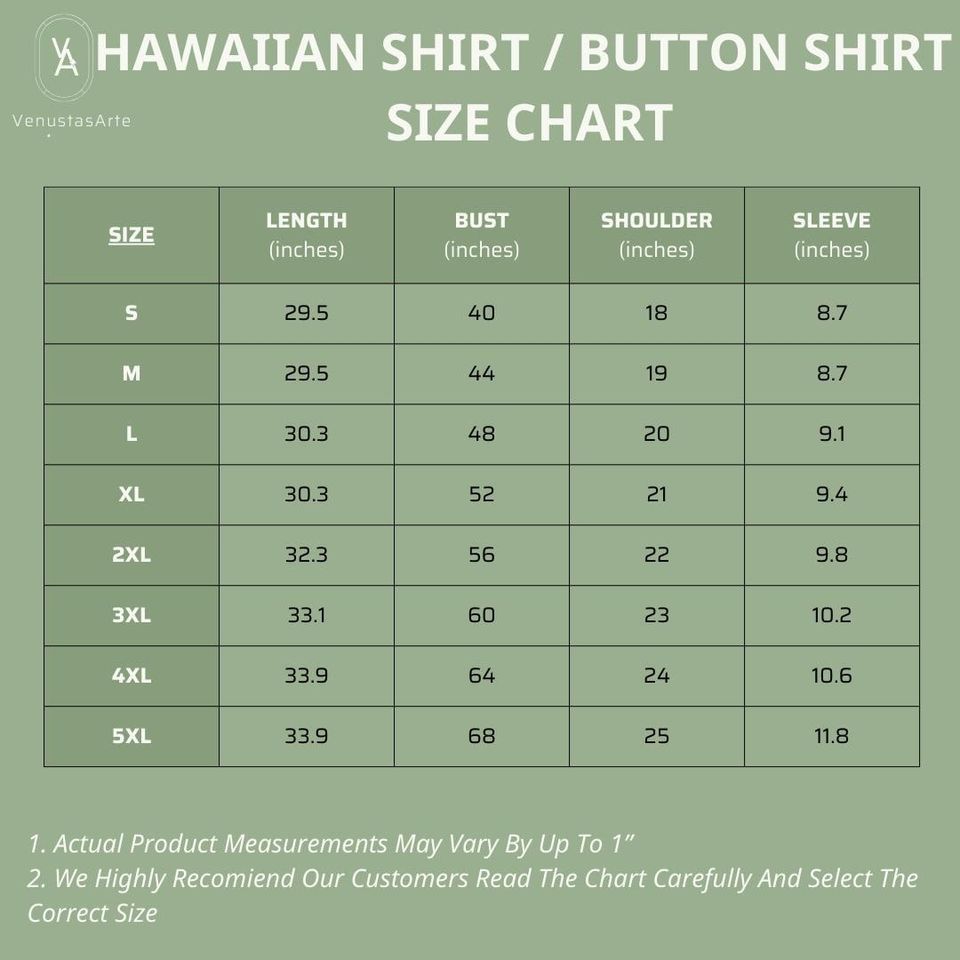 VA
VenustasArte

HAWAIIAN SHIRT / BUTTON SHIRT SIZE CHART

| SIZE | LENGTH (inches) | BUST (inches) | SHOULDER (inches) | SLEEVE (inches) |
|---|---|---|---|---|
| S | 29.5 | 40 | 18 | 8.7 |
| M | 29.5 | 44 | 19 | 8.7 |
| L | 30.3 | 48 | 20 | 9.1 |
| XL | 30.3 | 52 | 21 | 9.4 |
| 2XL | 32.3 | 56 | 22 | 9.8 |
| 3XL | 33.1 | 60 | 23 | 10.2 |
| 4XL | 33.9 | 64 | 24 | 10.6 |
| 5XL | 33.9 | 68 | 25 | 11.8 |

1. Actual Product Measurements May Vary By Up To 1"
2. We Highly Recomiend Our Customers Read The Chart Carefully And Select The Correct Size